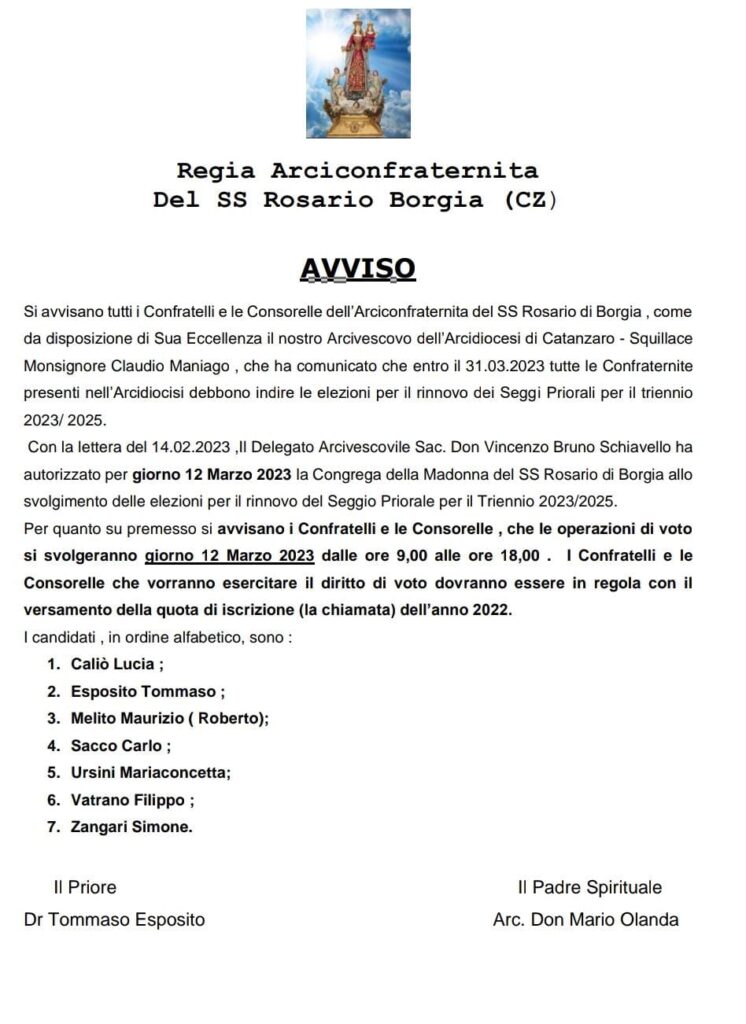 Regia Arciconfraternita
Del SS Rosario Borgia (CZ)

AVVISO

Si avvisano tutti i Confratelli e le Consorelle dell'Arciconfraternita del SS Rosario di Borgia , come da disposizione di Sua Eccellenza il nostro Arcivescovo dell'Arcidiocesi di Catanzaro - Squillace Monsignore Claudio Maniago , che ha comunicato che entro il 31.03.2023 tutte le Confraternite presenti nell'Arcidiocisi debbono indire le elezioni per il rinnovo dei Seggi Priorali per il triennio 2023/ 2025.

Con la lettera del 14.02.2023 ,Il Delegato Arcivescovile Sac. Don Vincenzo Bruno Schiavello ha autorizzato per giorno 12 Marzo 2023 la Congrega della Madonna del SS Rosario di Borgia allo svolgimento delle elezioni per il rinnovo del Seggio Priorale per il Triennio 2023/2025.

Per quanto su premesso si avvisano i Confratelli e le Consorelle , che le operazioni di voto si svolgeranno giorno 12 Marzo 2023 dalle ore 9,00 alle ore 18,00 . I Confratelli e le Consorelle che vorranno esercitare il diritto di voto dovranno essere in regola con il versamento della quota di iscrizione (la chiamata) dell'anno 2022.

I candidati , in ordine alfabetico, sono :
1. Caliò Lucia ;
2. Esposito Tommaso ;
3. Melito Maurizio ( Roberto);
4. Sacco Carlo ;
5. Ursini Mariaconcetta;
6. Vatrano Filippo ;
7. Zangari Simone.

Il Priore
Dr Tommaso Esposito

Il Padre Spirituale
Arc. Don Mario Olanda